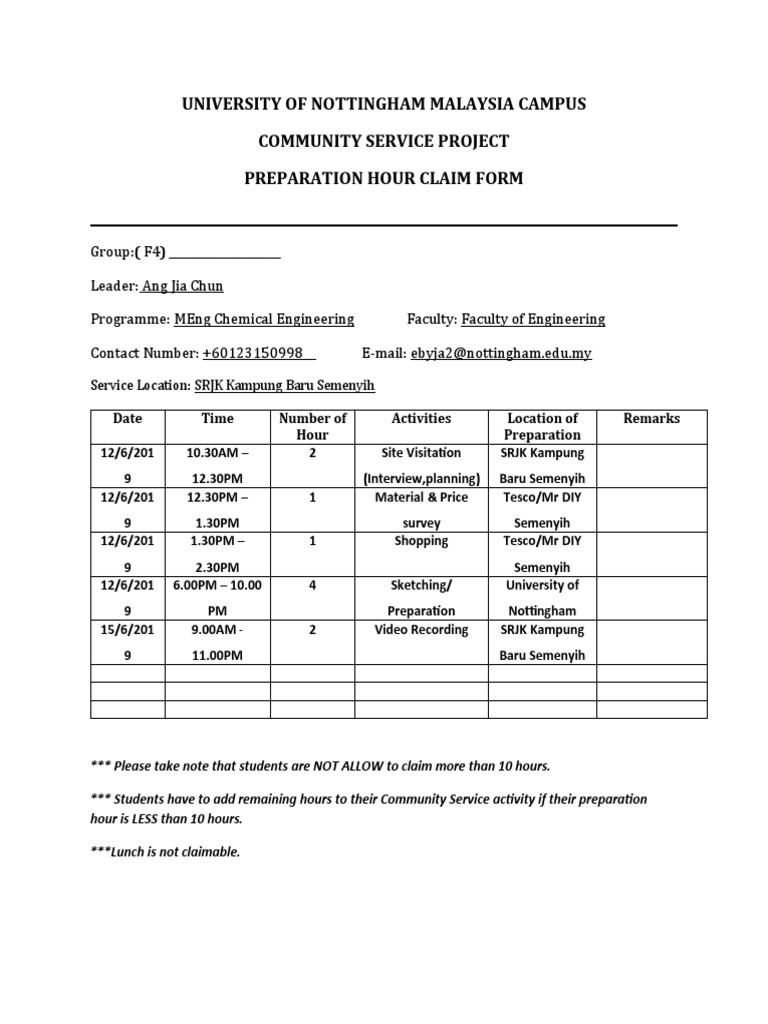 UNIVERSITY OF NOTTINGHAM MALAYSIA CAMPUS

COMMUNITY SERVICE PROJECT

PREPARATION HOUR CLAIM FORM

Group:( F4) ____

Leader: Ang Jia Chun

Programme: MEng Chemical Engineering Faculty: Faculty of Engineering

Contact Number: +60123150998 E-mail: ebyja2@nottingham.edu.my

Service Location: SRJK Kampung Baru Semenyih

| Date | Time | Number of Hour | Activities | Location of Preparation | Remarks |
|---|---|---|---|---|---|
| 12/6/2019 | 10.30AM – 12.30PM | 2 | Site Visitation (Interview,planning) | SRJK Kampung Baru Semenyih | |
| 12/6/2019 | 12.30PM – 1.30PM | 1 | Material & Price survey | Tesco/Mr DIY Semenyih | |
| 12/6/2019 | 1.30PM – 2.30PM | 1 | Shopping | Tesco/Mr DIY Semenyih | |
| 12/6/2019 | 6.00PM – 10.00 PM | 4 | Sketching/ Preparation | University of Nottingham | |
| 15/6/2019 | 9.00AM - 11.00PM | 2 | Video Recording | SRJK Kampung Baru Semenyih | |
| | | | | | |
| | | | | | |
| | | | | | |

*** Please take note that students are NOT ALLOW to claim more than 10 hours.

*** Students have to add remaining hours to their Community Service activity if their preparation hour is LESS than 10 hours.

***Lunch is not claimable.